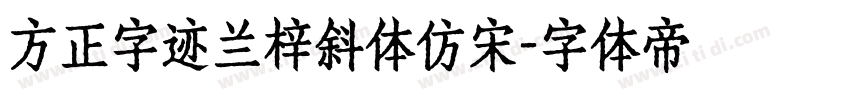 方正字迹兰梓斜体仿宋-字体帝